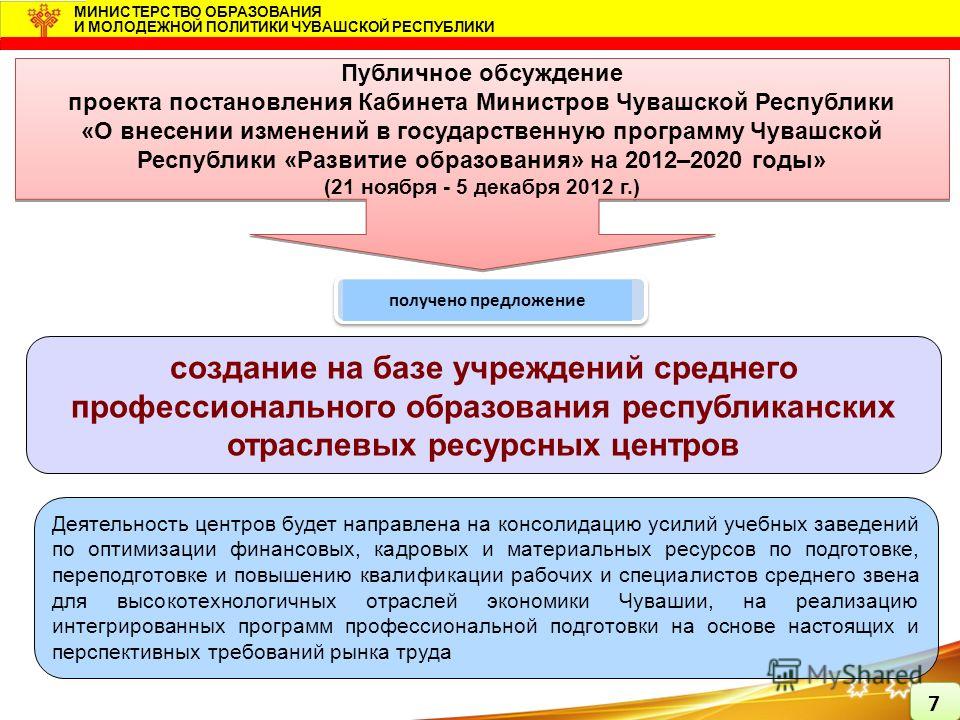 МИНИСТЕРСТВО ОБРАЗОВАНИЯ
И МОЛОДЕЖНОЙ ПОЛИТИКИ ЧУВАШСКОЙ РЕСПУБЛИКИ

Публичное обсуждение
проекта постановления Кабинета Министров Чувашской Республики «О внесении изменений в государственную программу Чувашской Республики «Развитие образования» на 2012–2020 годы»
(21 ноября - 5 декабря 2012 г.)

получено предложение

создание на базе учреждений среднего профессионального образования республиканских отраслевых ресурсных центров

Деятельность центров будет направлена на консолидацию усилий учебных заведений по оптимизации финансовых, кадровых и материальных ресурсов по подготовке, переподготовке и повышению квалификации рабочих и специалистов среднего звена для высокотехнологичных отраслей экономики Чувашии, на реализацию интегрированных программ профессиональной подготовки на основе настоящих и перспективных требований рынка труда

MyShared

7